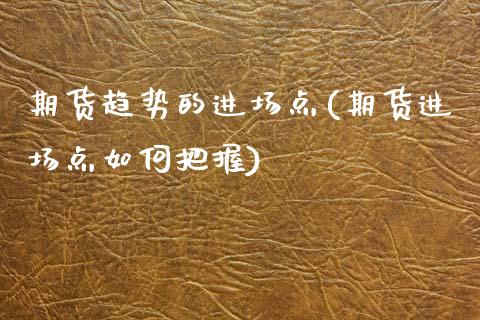 期货趋势的进场点(期货进场点如何把握)